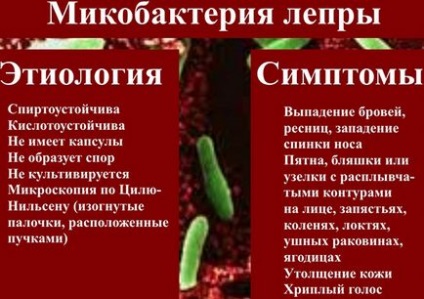 Микобактерия лепры

Этиология

Спиртоустойчива
Кислотоустойчива
Не имеет капсулы
Не образует спор
Не культивируется
Микроскопия по Цилю-Нильсену (изогнутые палочки, расположенные пучками)

Симптомы

Выпадение бровей, ресниц, западение спинки носа
Пятна, бляшки или узелки с расплывчатыми контурами на лице, запястьях, коленях, локтях, ушных раковинах, ягодицах
Утолщение кожи
Хриплый голос